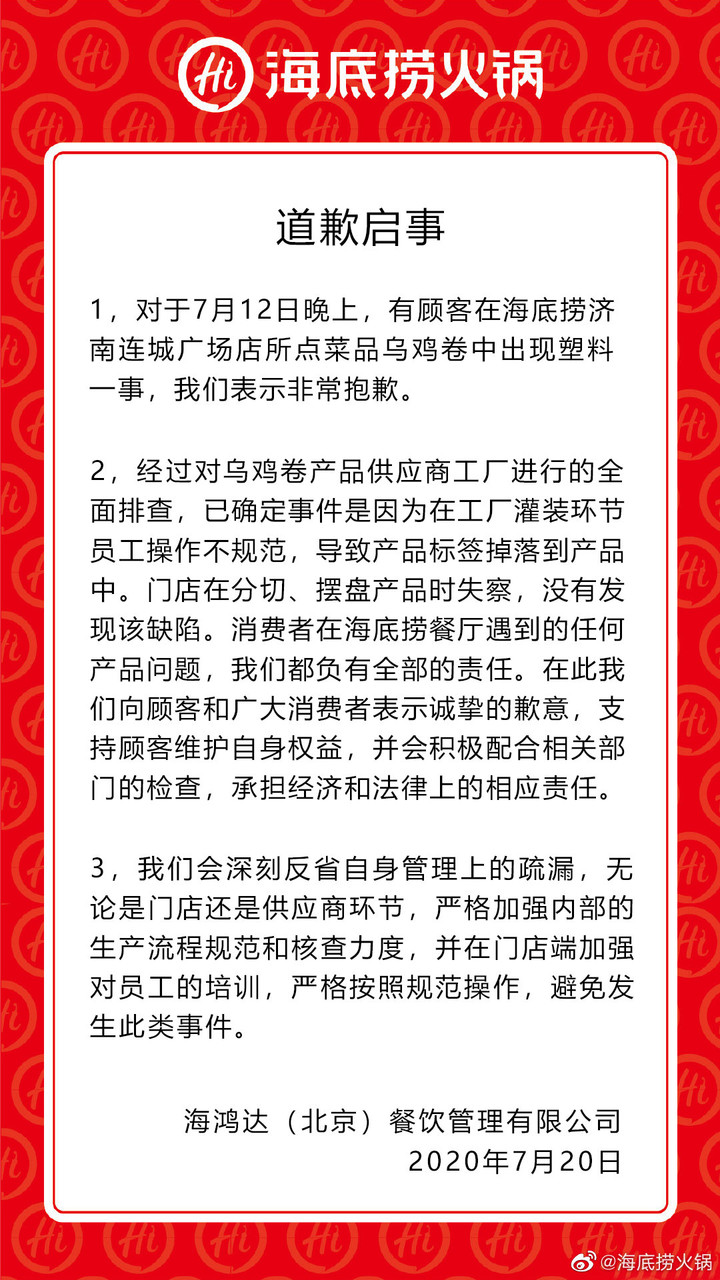 Hi 海底捞火锅

道歉启事

1，对于7月12日晚上，有顾客在海底捞济南连城广场店所点菜品乌鸡卷中出现塑料一事，我们表示非常抱歉。

2，经过对乌鸡卷产品供应商工厂进行的全面排查，已确定事件是因为在工厂灌装环节员工操作不规范，导致产品标签掉落到产品中。门店在分切、摆盘产品时失察，没有发现该缺陷。消费者在海底捞餐厅遇到的任何产品问题，我们都负有全部的责任。在此我们向顾客和广大消费者表示诚挚的歉意，支持顾客维护自身权益，并会积极配合相关部门的检查，承担经济和法律上的相应责任。

3，我们会深刻反省自身管理上的疏漏，无论是门店还是供应商环节，严格加强内部的生产流程规范和核查力度，并在门店端加强对员工的培训，严格按照规范操作，避免发生此类事件。

海鸿达（北京）餐饮管理有限公司
2020年7月20日

@海底捞火锅